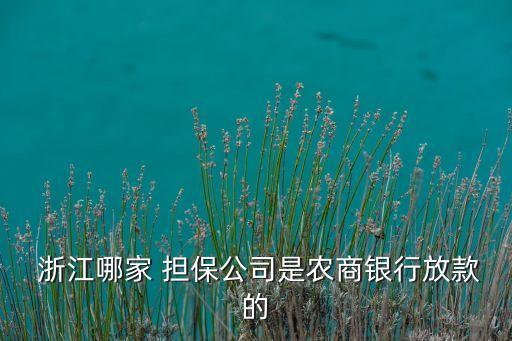 浙江哪家 担保公司是农商银行放款的